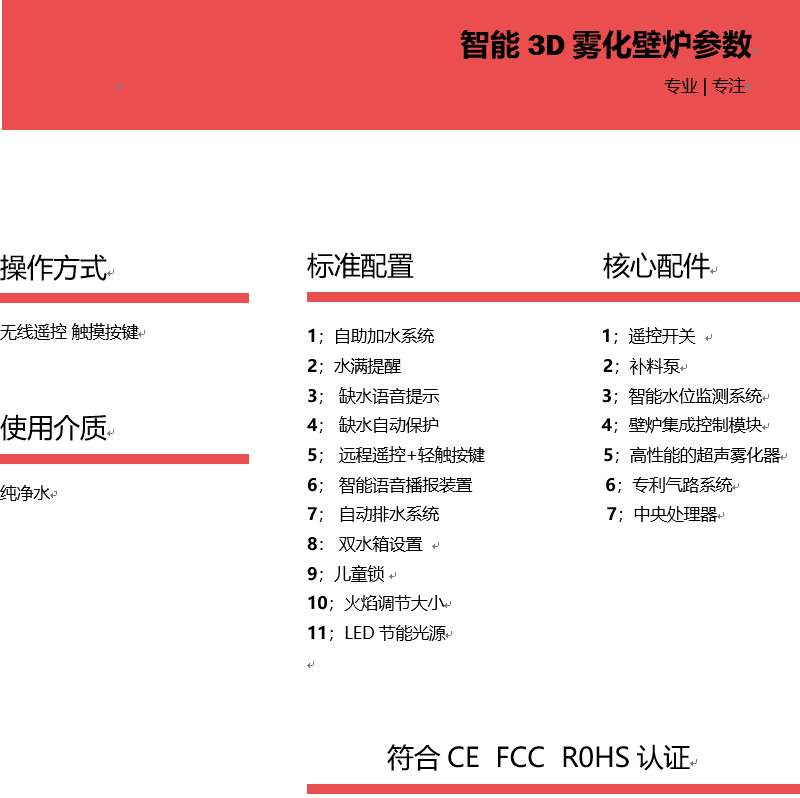 智能 3D 雾化壁炉参数

专业 | 专注

操作方式

无线遥控 触摸按键

使用介质

纯净水

标准配置

1；自助加水系统
2；水满提醒
3； 缺水语音提示
4； 缺水自动保护
5； 远程遥控+轻触按键
6； 智能语音播报装置
7； 自动排水系统
8： 双水箱设置
9；儿童锁
10；火焰调节大小
11；LED 节能光源

核心配件

1；遥控开关
2；补料泵
3；智能水位监测系统
4；壁炉集成控制模块
5；高性能的超声雾化器
6；专利气路系统
7；中央处理器

符合 CE FCC R0HS 认证